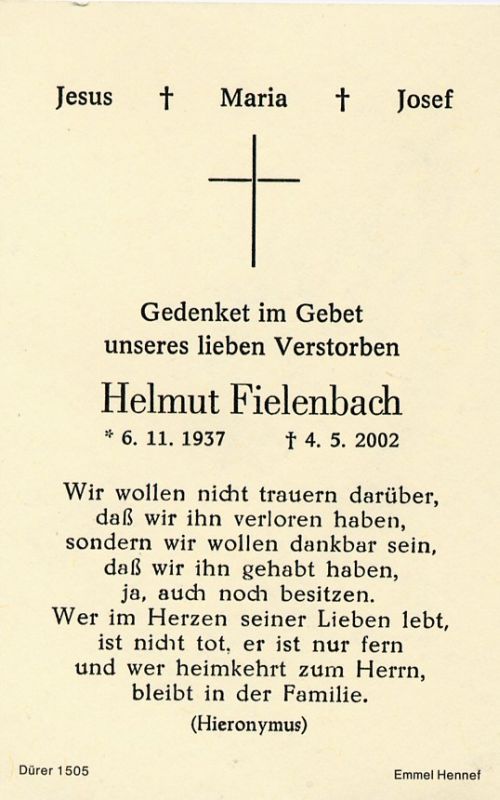 Jesus † Maria † Josef

Gedenket im Gebet
unseres lieben Verstorben

Helmut Fielenbach

* 6. 11. 1937 † 4. 5. 2002

Wir wollen nicht trauern darüber,
daß wir ihn verloren haben,
sondern wir wollen dankbar sein,
daß wir ihn gehabt haben,
ja, auch noch besitzen.
Wer im Herzen seiner Lieben lebt,
ist nicht tot, er ist nur fern
und wer heimkehrt zum Herrn,
bleibt in der Familie.

(Hieronymus)

Dürer 1505

Emmel Hennef